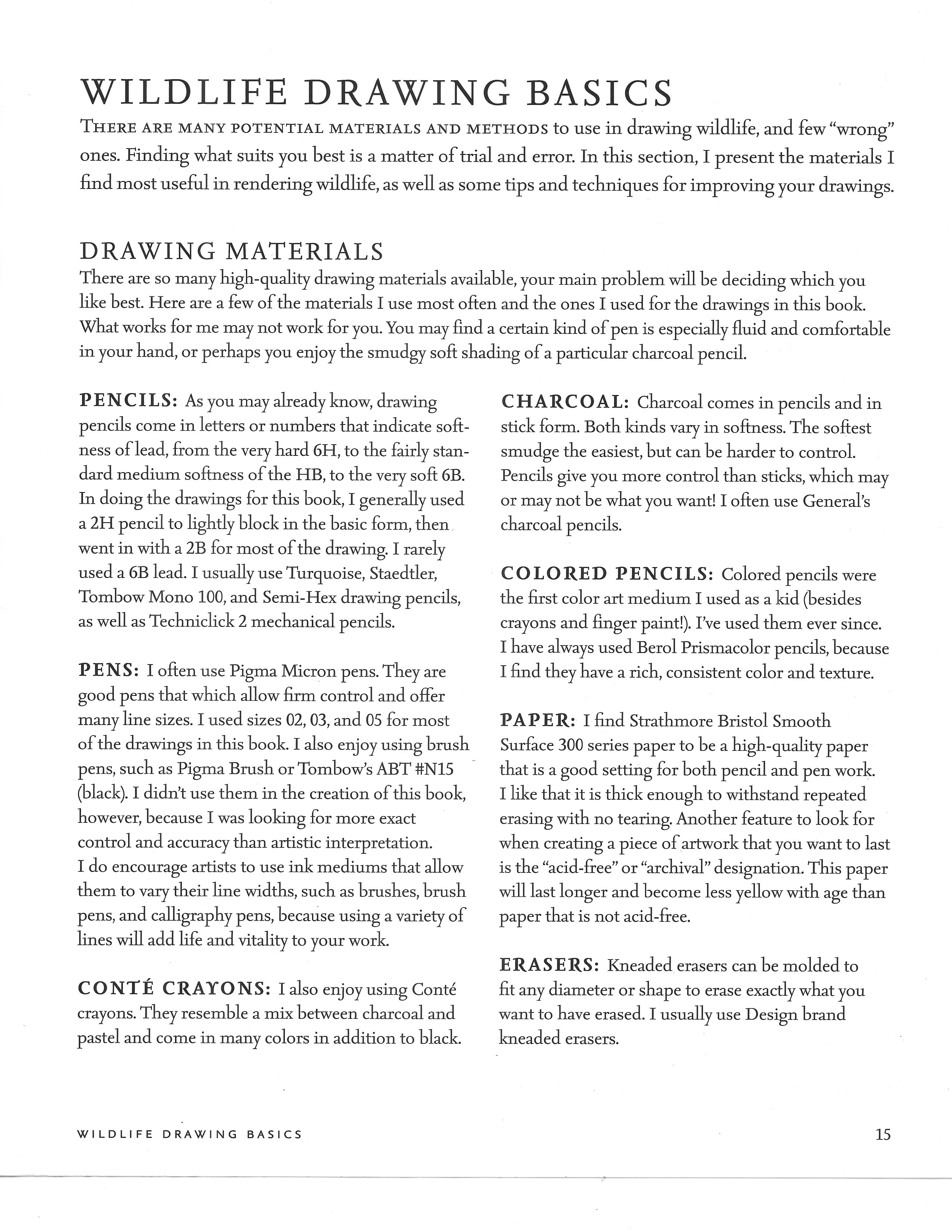 WILDLIFE DRAWING BASICS

THERE ARE MANY POTENTIAL MATERIALS AND METHODS to use in drawing wildlife, and few "wrong" ones. Finding what suits you best is a matter of trial and error. In this section, I present the materials I find most useful in rendering wildlife, as well as some tips and techniques for improving your drawings.

DRAWING MATERIALS

There are so many high-quality drawing materials available, your main problem will be deciding which you like best. Here are a few of the materials I use most often and the ones I used for the drawings in this book. What works for me may not work for you. You may find a certain kind of pen is especially fluid and comfortable in your hand, or perhaps you enjoy the smudgy soft shading of a particular charcoal pencil.

PENCILS: As you may already know, drawing pencils come in letters or numbers that indicate softness of lead, from the very hard 6H, to the fairly standard medium softness of the HB, to the very soft 6B. In doing the drawings for this book, I generally used a 2H pencil to lightly block in the basic form, then went in with a 2B for most of the drawing. I rarely used a 6B lead. I usually use Turquoise, Staedtler, Tombow Mono 100, and Semi-Hex drawing pencils, as well as Techniclick 2 mechanical pencils.

PENS: I often use Pigma Micron pens. They are good pens that which allow firm control and offer many line sizes. I used sizes 02, 03, and 05 for most of the drawings in this book. I also enjoy using brush pens, such as Pigma Brush or Tombow's ABT #N15 (black). I didn't use them in the creation of this book, however, because I was looking for more exact control and accuracy than artistic interpretation. I do encourage artists to use ink mediums that allow them to vary their line widths, such as brushes, brush pens, and calligraphy pens, because using a variety of lines will add life and vitality to your work.

CONTÉ CRAYONS: I also enjoy using Conté crayons. They resemble a mix between charcoal and pastel and come in many colors in addition to black.

CHARCOAL: Charcoal comes in pencils and in stick form. Both kinds vary in softness. The softest smudge the easiest, but can be harder to control. Pencils give you more control than sticks, which may or may not be what you want! I often use General's charcoal pencils.

COLORED PENCILS: Colored pencils were the first color art medium I used as a kid (besides crayons and finger paint!). I've used them ever since. I have always used Berol Prismacolor pencils, because I find they have a rich, consistent color and texture.

PAPER: I find Strathmore Bristol Smooth Surface 300 series paper to be a high-quality paper that is a good setting for both pencil and pen work. I like that it is thick enough to withstand repeated erasing with no tearing. Another feature to look for when creating a piece of artwork that you want to last is the "acid-free" or "archival" designation. This paper will last longer and become less yellow with age than paper that is not acid-free.

ERASERS: Kneaded erasers can be molded to fit any diameter or shape to erase exactly what you want to have erased. I usually use Design brand kneaded erasers.

WILDLIFE DRAWING BASICS

15